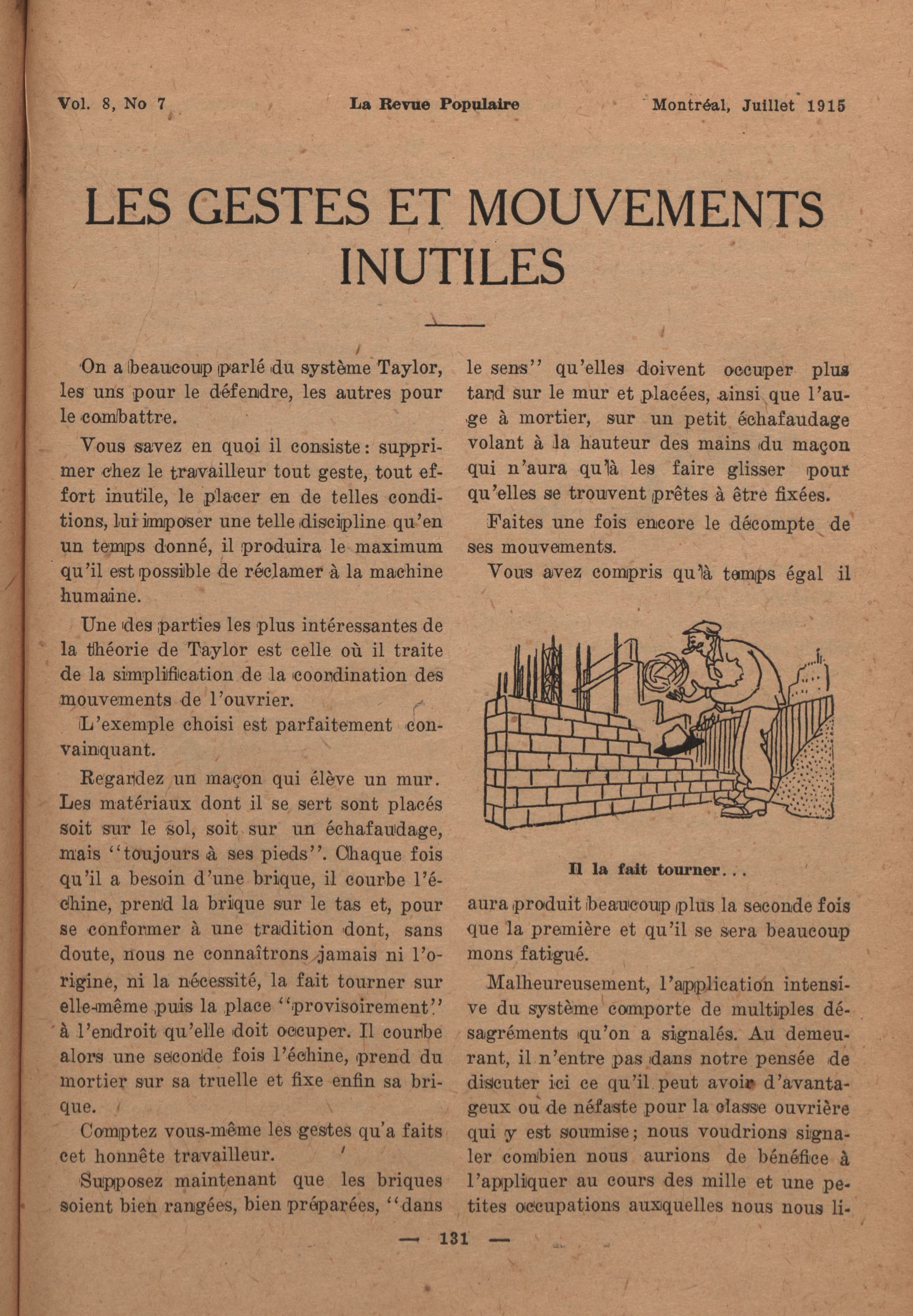 Vol. 8, No 7 La Revue Populaire Montréal, Juillet 1915

LES GESTES ET MOUVEMENTS INUTILES

On a beaucoup parlé du système Taylor, les uns pour le défendre, les autres pour le combattre.

Vous savez en quoi il consiste: supprimer chez le travailleur tout geste, tout effort inutile, le placer en de telles conditions, lui imposer une telle discipline qu'en un temps donné, il produira le maximum qu'il est possible de réclamer à la machine humaine.

Une des parties les plus intéressantes de la théorie de Taylor est celle où il traite de la simplification de la coordination des mouvements de l'ouvrier.

L'exemple choisi est parfaitement convainquant.

Regardez un maçon qui élève un mur. Les matériaux dont il se sert sont placés soit sur le sol, soit sur un échafaudage, mais "toujours à ses pieds". Chaque fois qu'il a besoin d'une brique, il courbe l'échine, prend la brique sur le tas et, pour se conformer à une tradition dont, sans doute, nous ne connaîtrons jamais ni l'origine, ni la nécessité, la fait tourner sur elle-même puis la place "provisoirement" à l'endroit qu'elle doit occuper. Il courbe alors une seconde fois l'échine, prend du mortier sur sa truelle et fixe enfin sa brique.

Comptez vous-même les gestes qu'a faits cet honnête travailleur.

Supposez maintenant que les briques soient bien rangées, bien préparées, "dans le sens" qu'elles doivent occuper plus tard sur le mur et placées, ainsi que l'auge à mortier, sur un petit échafaudage volant à la hauteur des mains du maçon qui n'aura qu'à les faire glisser pour qu'elles se trouvent prêtes à être fixées.

Faites une fois encore le décompte de ses mouvements.

Vous avez compris qu'à temps égal il

Il la fait tourner...

aura produit beaucoup plus la seconde fois que la première et qu'il se sera beaucoup mons fatigué.

Malheureusement, l'application intensive du système comporte de multiples désagréments qu'on a signalés. Au demeurant, il n'entre pas dans notre pensée de discuter ici ce qu'il peut avoir d'avantageux ou de néfaste pour la classe ouvrière qui y est soumise; nous voudrions signaler combien nous aurions de bénéfice à l'appliquer au cours des mille et une petites occupations auxquelles nous nous li-

— 131 —